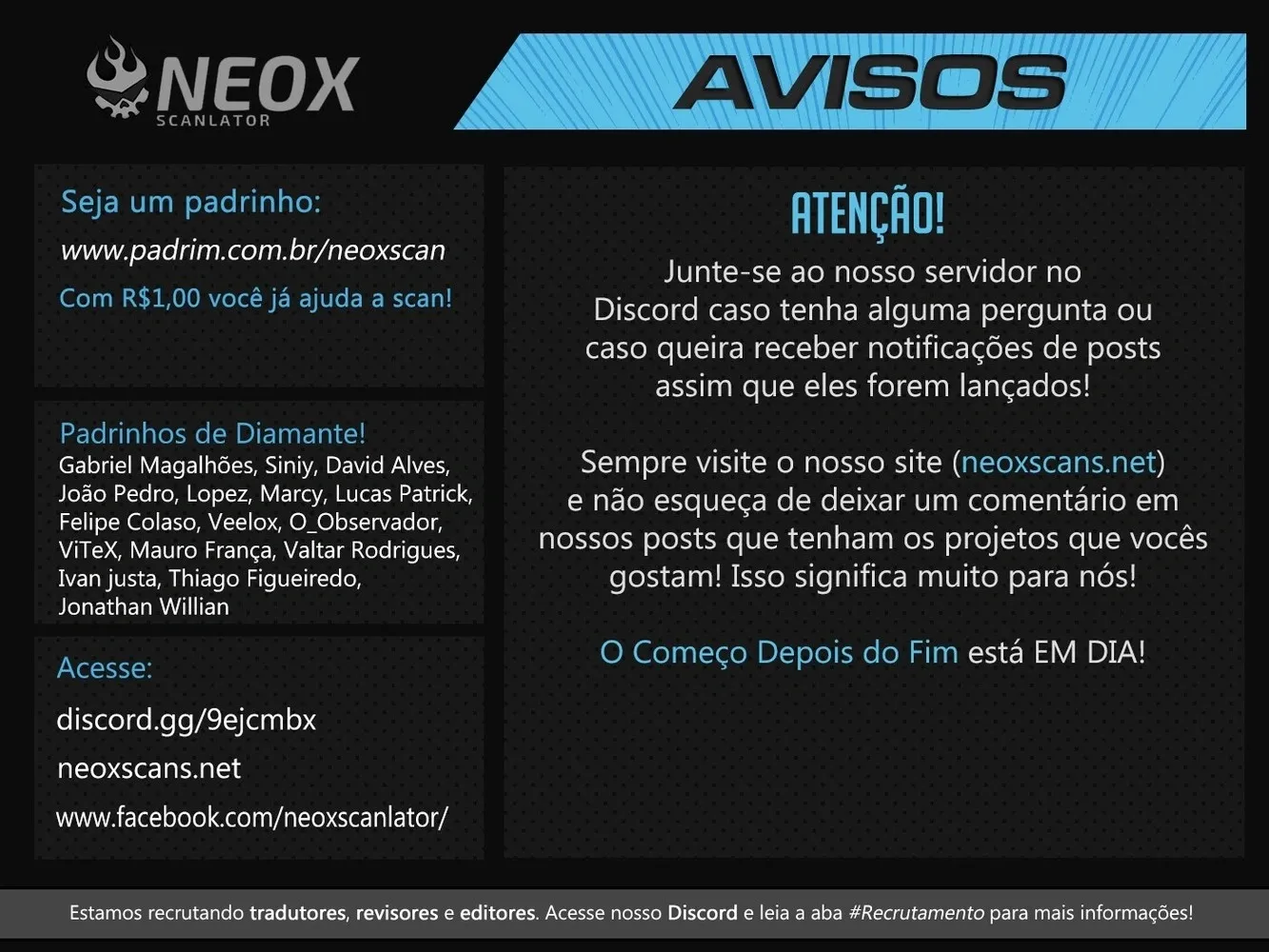 NEOX
SCANLATOR

AVISOS

Seja um padrinho:
www.padrim.com.br/neoxscan
Com R$1,00 você já ajuda a scan!

Padrinhos de Diamante!
Gabriel Magalhões, Siniy, David Alves, João Pedro, Lopez, Marcy, Lucas Patrick, Felipe Colaso, Veelox, O_Observador, ViTeX, Mauro França, Valtar Rodrigues, Ivan justa, Thiago Figueiredo, Jonathan Willian

Acesse:
discord.gg/9ejcmbx
neoxscans.net
www.facebook.com/neoxscanlator/

ATENÇÃO!
Junte-se ao nosso servidor no Discord caso tenha alguma pergunta ou caso queira receber notificações de posts assim que eles forem lançados!

Sempre visite o nosso site (neoxscans.net) e não esqueça de deixar um comentário em nossos posts que tenham os projetos que vocês gostam! Isso significa muito para nós!

O Começo Depois do Fim está EM DIA!

Estamos recrutando tradutores, revisores e editores. Acesse nosso Discord e leia a aba #Recrutamento para mais informações!